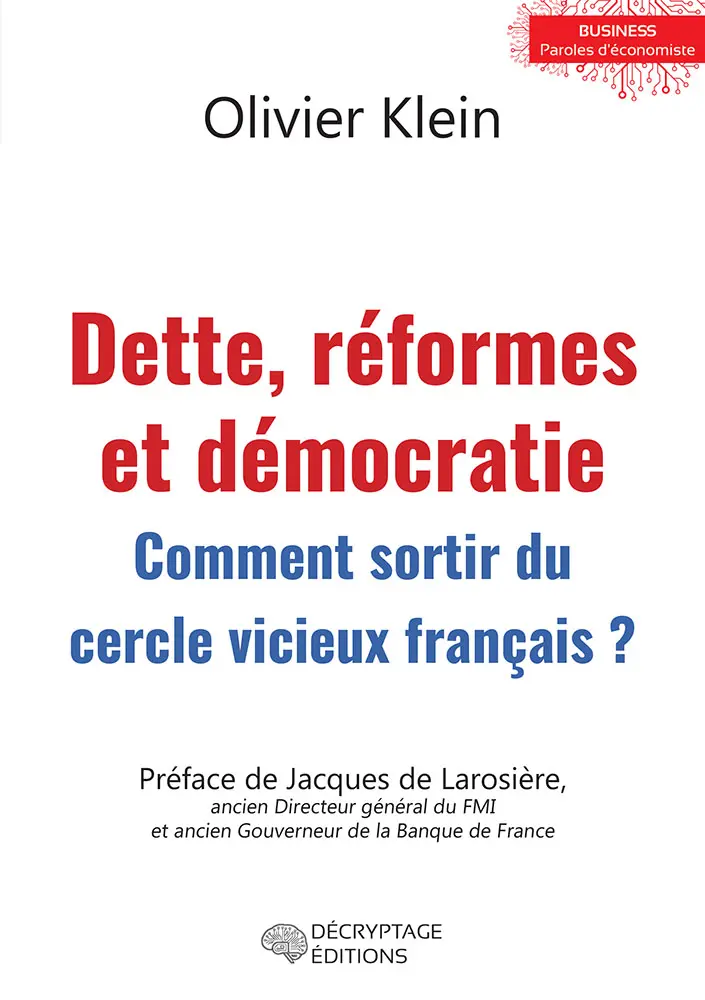 BUSINESS
Paroles d'économiste

Olivier Klein

Dette, réformes et démocratie
Comment sortir du cercle vicieux français ?

Préface de Jacques de Larosière,
ancien Directeur général du FMI
et ancien Gouverneur de la Banque de France

DÉCRYPTAGE
ÉDITIONS